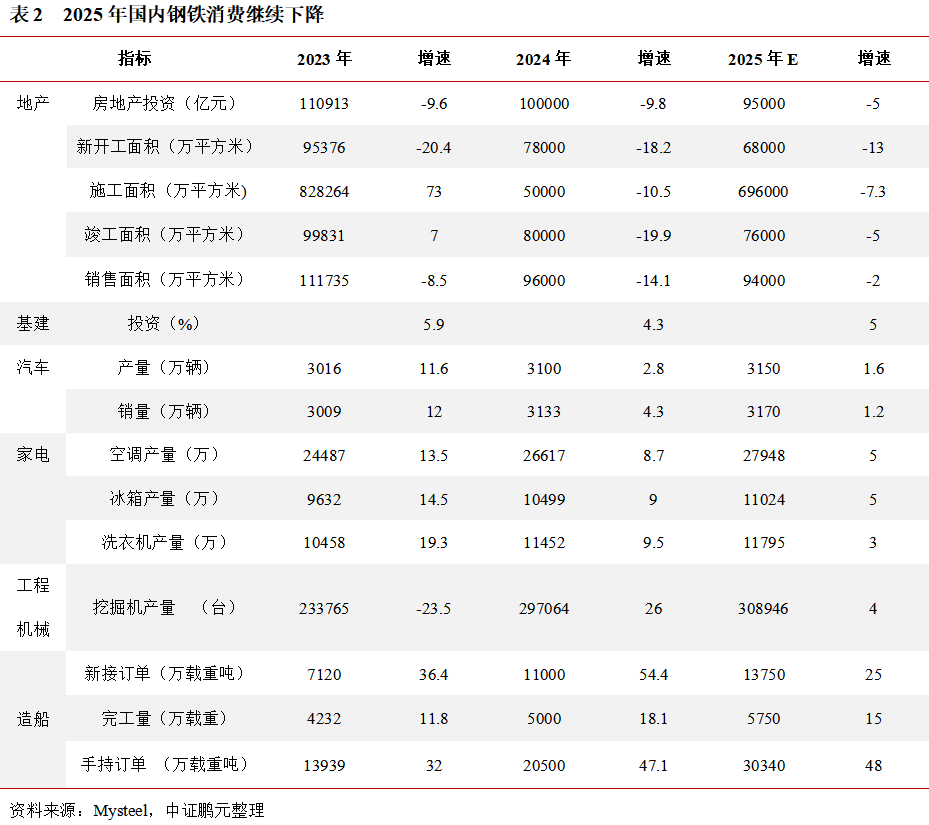 表 2　2025 年国内钢铁消费继续下降

| | 指标 | 2023 年 | 增速 | 2024 年 | 增速 | 2025 年 E | 增速 |
|---|---|---|---|---|---|---|---|
| 地产 | 房地产投资（亿元） | 110913 | -9.6 | 100000 | -9.8 | 95000 | -5 |
| | 新开工面积（万平方米） | 95376 | -20.4 | 78000 | -18.2 | 68000 | -13 |
| | 施工面积（万平方米） | 828264 | 73 | 50000 | -10.5 | 696000 | -7.3 |
| | 竣工面积（万平方米） | 99831 | 7 | 80000 | -19.9 | 76000 | -5 |
| | 销售面积（万平方米） | 111735 | -8.5 | 96000 | -14.1 | 94000 | -2 |
| 基建 | 投资（%） | | 5.9 | | 4.3 | | 5 |
| 汽车 | 产量（万辆） | 3016 | 11.6 | 3100 | 2.8 | 3150 | 1.6 |
| | 销量（万辆） | 3009 | 12 | 3133 | 4.3 | 3170 | 1.2 |
| 家电 | 空调产量（万） | 24487 | 13.5 | 26617 | 8.7 | 27948 | 5 |
| | 冰箱产量（万） | 9632 | 14.5 | 10499 | 9 | 11024 | 5 |
| | 洗衣机产量（万） | 10458 | 19.3 | 11452 | 9.5 | 11795 | 3 |
| 工程机械 | 挖掘机产量　（台） | 233765 | -23.5 | 297064 | 26 | 308946 | 4 |
| 造船 | 新接订单（万载重吨） | 7120 | 36.4 | 11000 | 54.4 | 13750 | 25 |
| | 完工量（万载重） | 4232 | 11.8 | 5000 | 18.1 | 5750 | 15 |
| | 手持订单　（万载重吨） | 13939 | 32 | 20500 | 47.1 | 30340 | 48 |

资料来源：Mysteel，中证鹏元整理